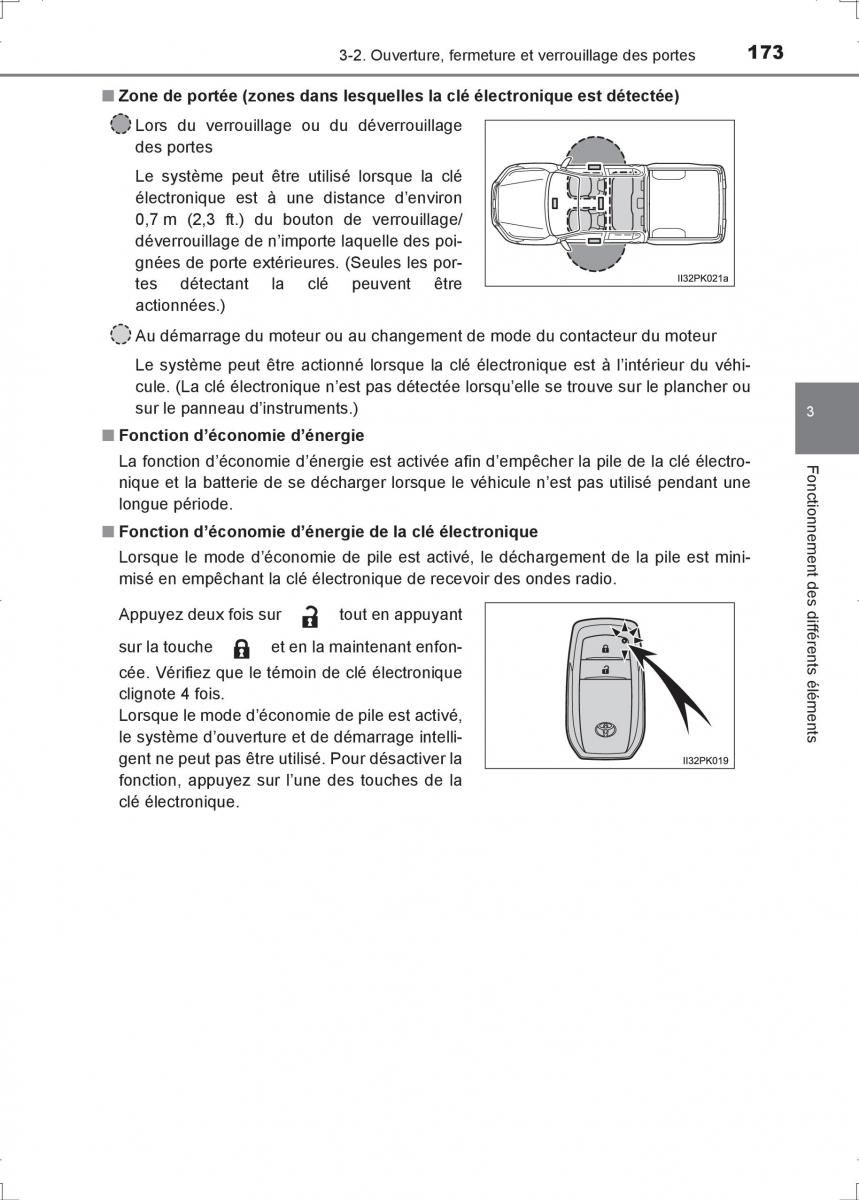 3-2. Ouverture, fermeture et verrouillage des portes 173

■ Zone de portée (zones dans lesquelles la clé électronique est détectée)

Lors du verrouillage ou du déverrouillage des portes

Le système peut être utilisé lorsque la clé électronique est à une distance d'environ 0,7 m (2,3 ft.) du bouton de verrouillage/déverrouillage de n'importe laquelle des poignées de porte extérieures. (Seules les portes détectant la clé peuvent être actionnées.)

II32PK021a

Au démarrage du moteur ou au changement de mode du contacteur du moteur

Le système peut être actionné lorsque la clé électronique est à l'intérieur du véhicule. (La clé électronique n'est pas détectée lorsqu'elle se trouve sur le plancher ou sur le panneau d'instruments.)

■ Fonction d'économie d'énergie

La fonction d'économie d'énergie est activée afin d'empêcher la pile de la clé électronique et la batterie de se décharger lorsque le véhicule n'est pas utilisé pendant une longue période.

■ Fonction d'économie d'énergie de la clé électronique

Lorsque le mode d'économie de pile est activé, le déchargement de la pile est minimisé en empêchant la clé électronique de recevoir des ondes radio.

Appuyez deux fois sur tout en appuyant sur la touche et en la maintenant enfoncée. Vérifiez que le témoin de clé électronique clignote 4 fois.
Lorsque le mode d'économie de pile est activé, le système d'ouverture et de démarrage intelligent ne peut pas être utilisé. Pour désactiver la fonction, appuyez sur l'une des touches de la clé électronique.

II32PK019

3

Fonctionnement des différents éléments